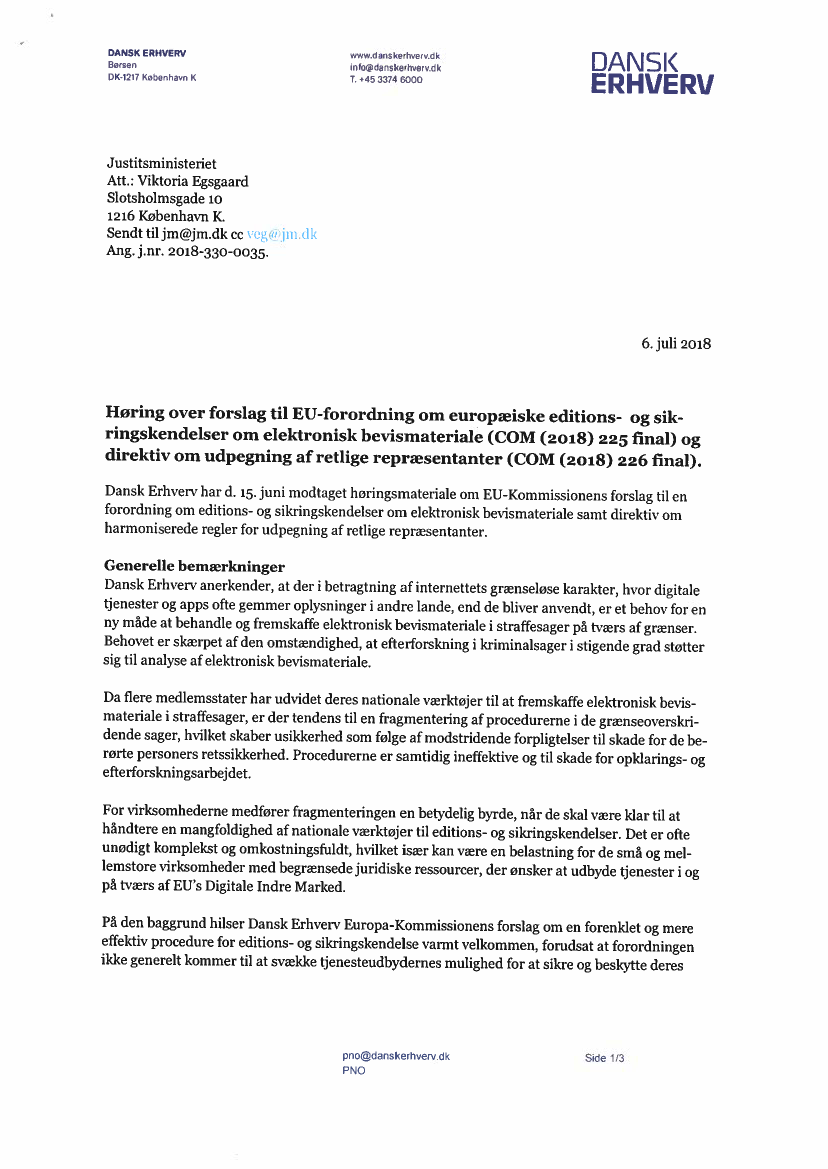 DANSK ERHVERV
Børsen
DK-1217 København K

www.danskerhverv.dk
info@danskerhverv.dk
T. +45 3374 6000

DANSK ERHVERV

Justitsministeriet
Att.: Viktoria Egsgaard
Slotsholmsgade 10
1216 København K.
Sendt til jm@jm.dk cc veg@jm.dk
Ang. j.nr. 2018-330-0035.

6. juli 2018

Høring over forslag til EU-forordning om europæiske editions- og sikringskendelser om elektronisk bevismateriale (COM (2018) 225 final) og direktiv om udpegning af retlige repræsentanter (COM (2018) 226 final).

Dansk Erhverv har d. 15. juni modtaget høringsmateriale om EU-Kommissionens forslag til en forordning om editions- og sikringskendelser om elektronisk bevismateriale samt direktiv om harmoniserede regler for udpegning af retlige repræsentanter.

Generelle bemærkninger
Dansk Erhverv anerkender, at der i betragtning af internettets grænseløse karakter, hvor digitale tjenester og apps ofte gemmer oplysninger i andre lande, end de bliver anvendt, er et behov for en ny måde at behandle og fremskaffe elektronisk bevismateriale i straffesager på tværs af grænser. Behovet er skærpet af den omstændighed, at efterforskning i kriminalsager i stigende grad støtter sig til analyse af elektronisk bevismateriale.

Da flere medlemsstater har udvidet deres nationale værktøjer til at fremskaffe elektronisk bevismateriale i straffesager, er der tendens til en fragmentering af procedurerne i de grænseoverskridende sager, hvilket skaber usikkerhed som følge af modstridende forpligtelser til skade for de berørte personers retssikkerhed. Procedurerne er samtidig ineffektive og til skade for opklarings- og efterforskningsarbejdet.

For virksomhederne medfører fragmenteringen en betydelig byrde, når de skal være klar til at håndtere en mangfoldighed af nationale værktøjer til editions- og sikringskendelser. Det er ofte unødigt komplekst og omkostningsfuldt, hvilket især kan være en belastning for de små og mellemstore virksomheder med begrænsede juridiske ressourcer, der ønsker at udbyde tjenester i og på tværs af EU's Digitale Indre Marked.

På den baggrund hilser Dansk Erhverv Europa-Kommissionens forslag om en forenklet og mere effektiv procedure for editions- og sikringskendelse varmt velkommen, forudsat at forordningen ikke generelt kommer til at svække tjenesteudbydernes mulighed for at sikre og beskytte deres

pno@danskerhverv.dk
PNO

Side 1/3